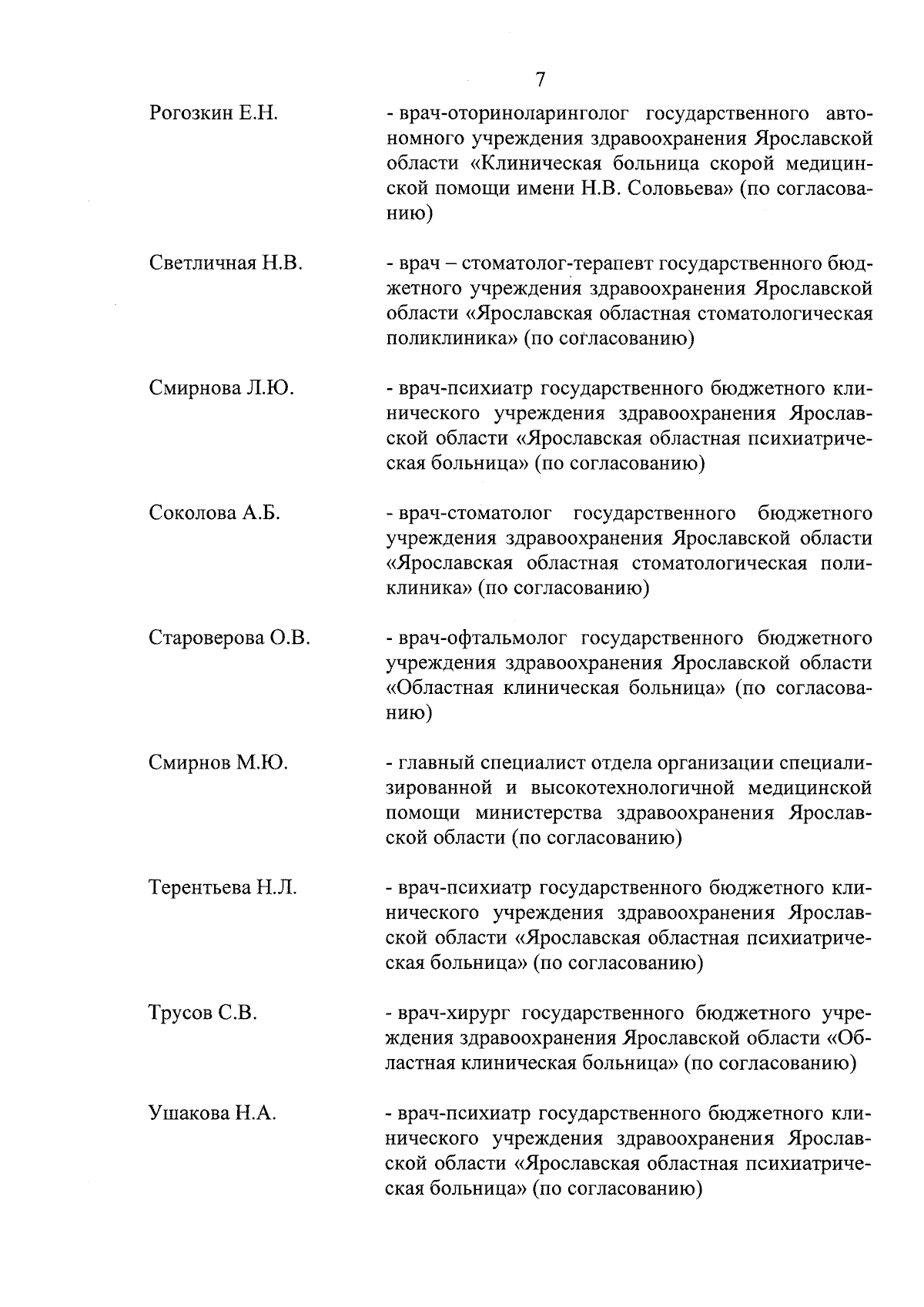 7

Рогозкин Е.Н. - врач-оториноларинголог государственного автономного учреждения здравоохранения Ярославской области «Клиническая больница скорой медицинской помощи имени Н.В. Соловьева» (по согласованию)

Светличная Н.В. - врач – стоматолог-терапевт государственного бюджетного учреждения здравоохранения Ярославской области «Ярославская областная стоматологическая поликлиника» (по согласованию)

Смирнова Л.Ю. - врач-психиатр государственного бюджетного клинического учреждения здравоохранения Ярославской области «Ярославская областная психиатрическая больница» (по согласованию)

Соколова А.Б. - врач-стоматолог государственного бюджетного учреждения здравоохранения Ярославской области «Ярославская областная стоматологическая поликлиника» (по согласованию)

Староверова О.В. - врач-офтальмолог государственного бюджетного учреждения здравоохранения Ярославской области «Областная клиническая больница» (по согласованию)

Смирнов М.Ю. - главный специалист отдела организации специализированной и высокотехнологичной медицинской помощи министерства здравоохранения Ярославской области (по согласованию)

Терентьева Н.Л. - врач-психиатр государственного бюджетного клинического учреждения здравоохранения Ярославской области «Ярославская областная психиатрическая больница» (по согласованию)

Трусов С.В. - врач-хирург государственного бюджетного учреждения здравоохранения Ярославской области «Областная клиническая больница» (по согласованию)

Ушакова Н.А. - врач-психиатр государственного бюджетного клинического учреждения здравоохранения Ярославской области «Ярославская областная психиатрическая больница» (по согласованию)